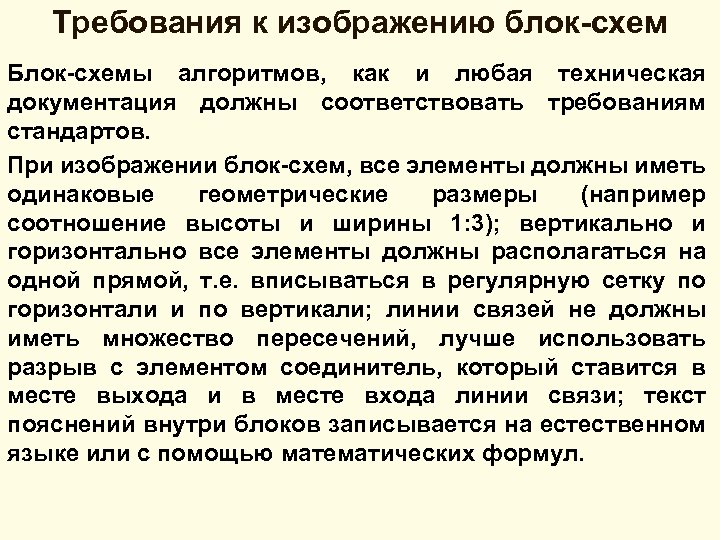 Требования к изображению блок-схем

Блок-схемы алгоритмов, как и любая техническая документация должны соответствовать требованиям стандартов.

При изображении блок-схем, все элементы должны иметь одинаковые геометрические размеры (например соотношение высоты и ширины 1:3); вертикально и горизонтально все элементы должны располагаться на одной прямой, т.е. вписываться в регулярную сетку по горизонтали и по вертикали; линии связей не должны иметь множество пересечений, лучше использовать разрыв с элементом соединитель, который ставится в месте выхода и в месте входа линии связи; текст пояснений внутри блоков записывается на естественном языке или с помощью математических формул.